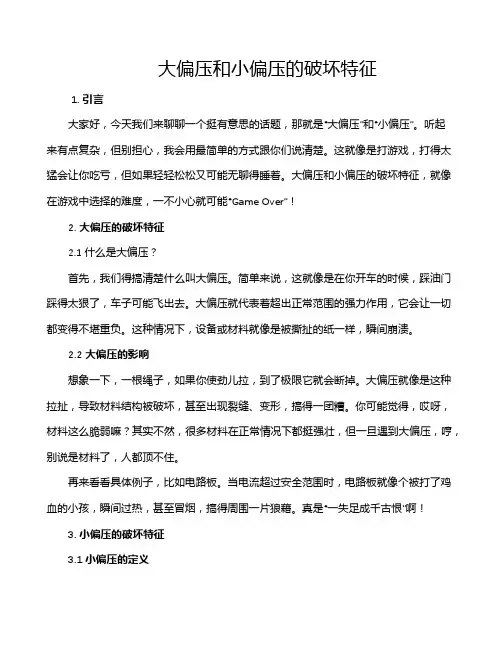 大偏压和小偏压的破坏特征

1. 引言

大家好，今天我们来聊聊一个挺有意思的话题，那就是“大偏压”和“小偏压”。听起来有点复杂，但别担心，我会用最简单的方式跟你们说清楚。这就像是打游戏，打得太猛会让你吃亏，但如果轻轻松松又可能无聊得睡着。大偏压和小偏压的破坏特征，就像在游戏中选择的难度，一不小心就可能“Game Over”！

2. 大偏压的破坏特征

2.1 什么是大偏压？

首先，我们得搞清楚什么叫大偏压。简单来说，这就像是在你开车的时候，踩油门踩得太狠了，车子可能飞出去。大偏压就代表着超出正常范围的强力作用，它会让一切都变得不堪重负。这种情况下，设备或材料就像是被撕扯的纸一样，瞬间崩溃。

2.2 大偏压的影响

想象一下，一根绳子，如果你使劲儿拉，到了极限它就会断掉。大偏压就像是这种拉扯，导致材料结构被破坏，甚至出现裂缝、变形，搞得一团糟。你可能觉得，哎呀，材料这么脆弱嘛？其实不然，很多材料在正常情况下都挺强壮，但一旦遇到大偏压，哼，别说是材料了，人都顶不住。

再来看看具体例子，比如电路板。当电流超过安全范围时，电路板就像个被打了鸡血的小孩，瞬间过热，甚至冒烟，搞得周围一片狼藉。真是“一失足成千古恨”啊！

3. 小偏压的破坏特征

3.1 小偏压的定义